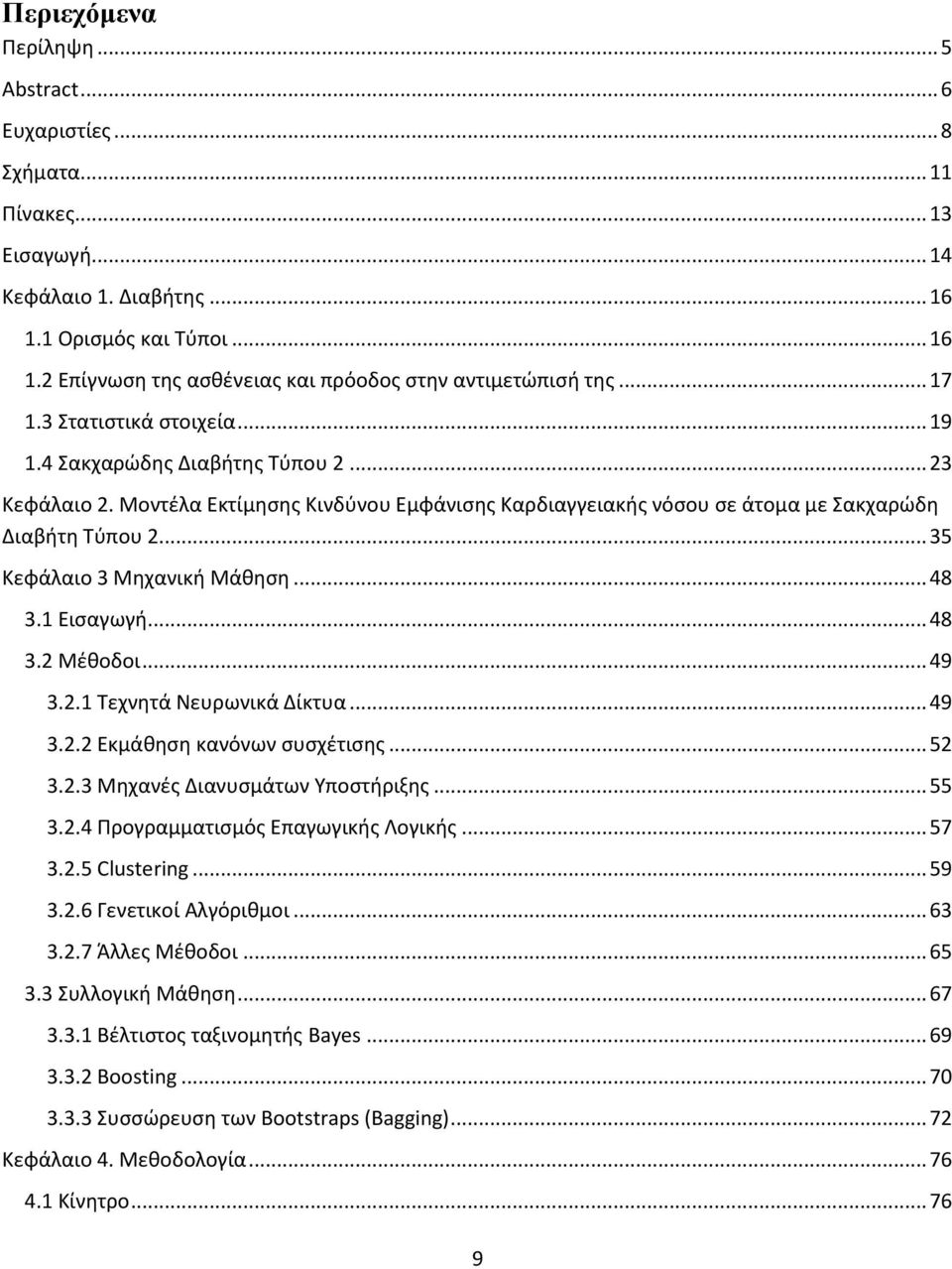 Περιεχόμενα
Περίληψη ... 5
Abstract ... 6
Ευχαριστίες ... 8
Σχήματα ... 11
Πίνακες ... 13
Εισαγωγή ... 14
Κεφάλαιο 1. Διαβήτης ... 16
1.1 Ορισμός και Τύποι ... 16
1.2 Επίγνωση της ασθένειας και πρόοδος στην αντιμετώπισή της ... 17
1.3 Στατιστικά στοιχεία ... 19
1.4 Σακχαρώδης Διαβήτης Τύπου 2 ... 23
Κεφάλαιο 2. Μοντέλα Εκτίμησης Κινδύνου Εμφάνισης Καρδιαγγειακής νόσου σε άτομα με Σακχαρώδη Διαβήτη Τύπου 2 ... 35
Κεφάλαιο 3 Μηχανική Μάθηση ... 48
3.1 Εισαγωγή ... 48
3.2 Μέθοδοι ... 49
3.2.1 Τεχνητά Νευρωνικά Δίκτυα ... 49
3.2.2 Εκμάθηση κανόνων συσχέτισης ... 52
3.2.3 Μηχανές Διανυσμάτων Υποστήριξης ... 55
3.2.4 Προγραμματισμός Επαγωγικής Λογικής ... 57
3.2.5 Clustering ... 59
3.2.6 Γενετικοί Αλγόριθμοι ... 63
3.2.7 Άλλες Μέθοδοι ... 65
3.3 Συλλογική Μάθηση ... 67
3.3.1 Βέλτιστος ταξινομητής Bayes ... 69
3.3.2 Boosting ... 70
3.3.3 Συσσώρευση των Bootstraps (Bagging) ... 72
Κεφάλαιο 4. Μεθοδολογία ... 76
4.1 Κίνητρο ... 76
9